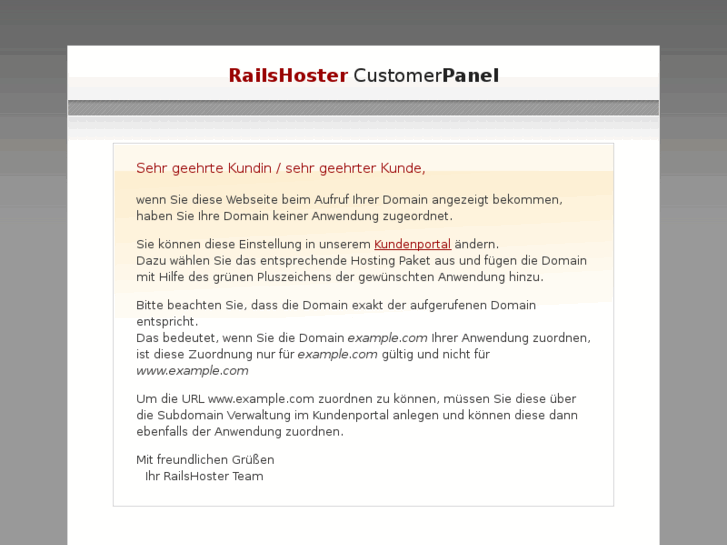 RailsHoster CustomerPanel

Sehr geehrte Kundin / sehr geehrter Kunde,

wenn Sie diese Webseite beim Aufruf Ihrer Domain angezeigt bekommen, haben Sie Ihre Domain keiner Anwendung zugeordnet.

Sie können diese Einstellung in unserem Kundenportal ändern.
Dazu wählen Sie das entsprechende Hosting Paket aus und fügen die Domain mit Hilfe des grünen Pluszeichens der gewünschten Anwendung hinzu.

Bitte beachten Sie, dass die Domain exakt der aufgerufenen Domain entspricht.
Das bedeutet, wenn Sie die Domain example.com Ihrer Anwendung zuordnen, ist diese Zuordnung nur für example.com gültig und nicht für www.example.com

Um die URL www.example.com zuordnen zu können, müssen Sie diese über die Subdomain Verwaltung im Kundenportal anlegen und können diese dann ebenfalls der Anwendung zuordnen.

Mit freundlichen Grüßen
Ihr RailsHoster Team